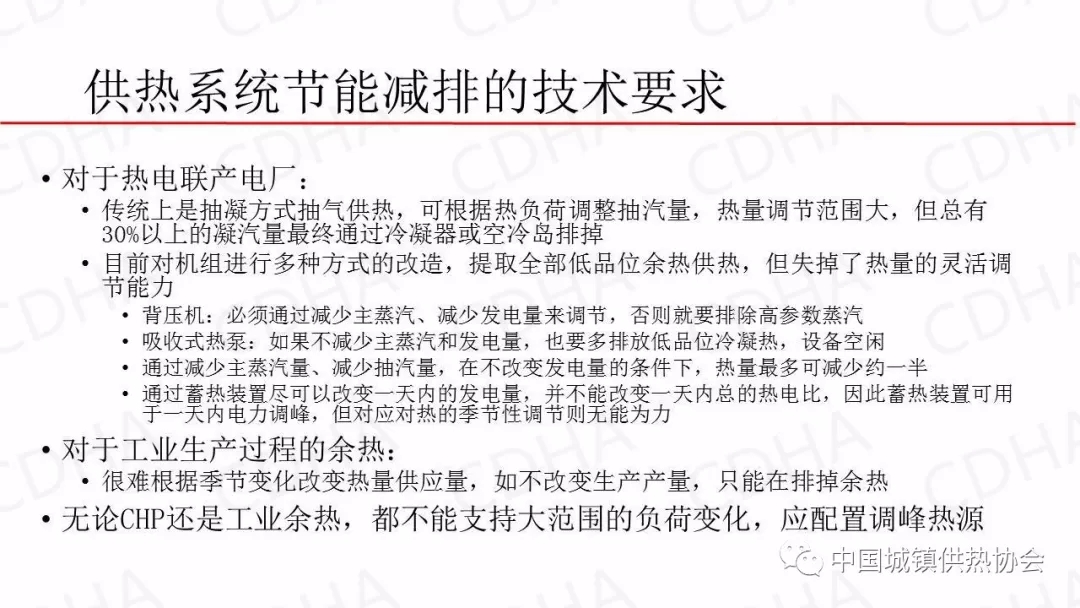 供热系统节能减排的技术要求

• 对于热电联产电厂：
  • 传统上是抽凝方式抽气供热，可根据热负荷调整抽汽量，热量调节范围大，但总有30%以上的凝汽量最终通过冷凝器或空冷岛排掉
  • 目前对机组进行多种方式的改造，提取全部低品位余热供热，但失掉了热量的灵活调节能力
    • 背压机：必须通过减少主蒸汽、减少发电量来调节，否则就要排除高参数蒸汽
    • 吸收式热泵：如果不减少主蒸汽和发电量，也要多排放低品位冷凝热，设备空闲
    • 通过减少主蒸汽量、减少抽汽量，在不改变发电量的条件下，热量最多可减少约一半
    • 通过蓄热装置尽可以改变一天内的发电量，并不能改变一天内总的热电比，因此蓄热装置可用于一天内电力调峰，但对应对热的季节性调节则无能为力
• 对于工业生产过程的余热：
  • 很难根据季节变化改变热量供应量，如不改变生产产量，只能在排掉余热
• 无论CHP还是工业余热，都不能支持大范围的负荷变化，应配置调峰热源

中国城镇供热协会

CDHA